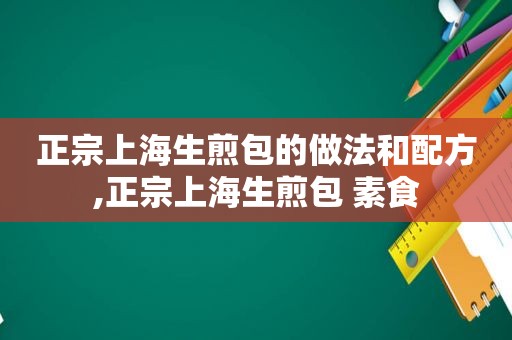 正宗上海生煎包的做法和配方,正宗上海生煎包 素食